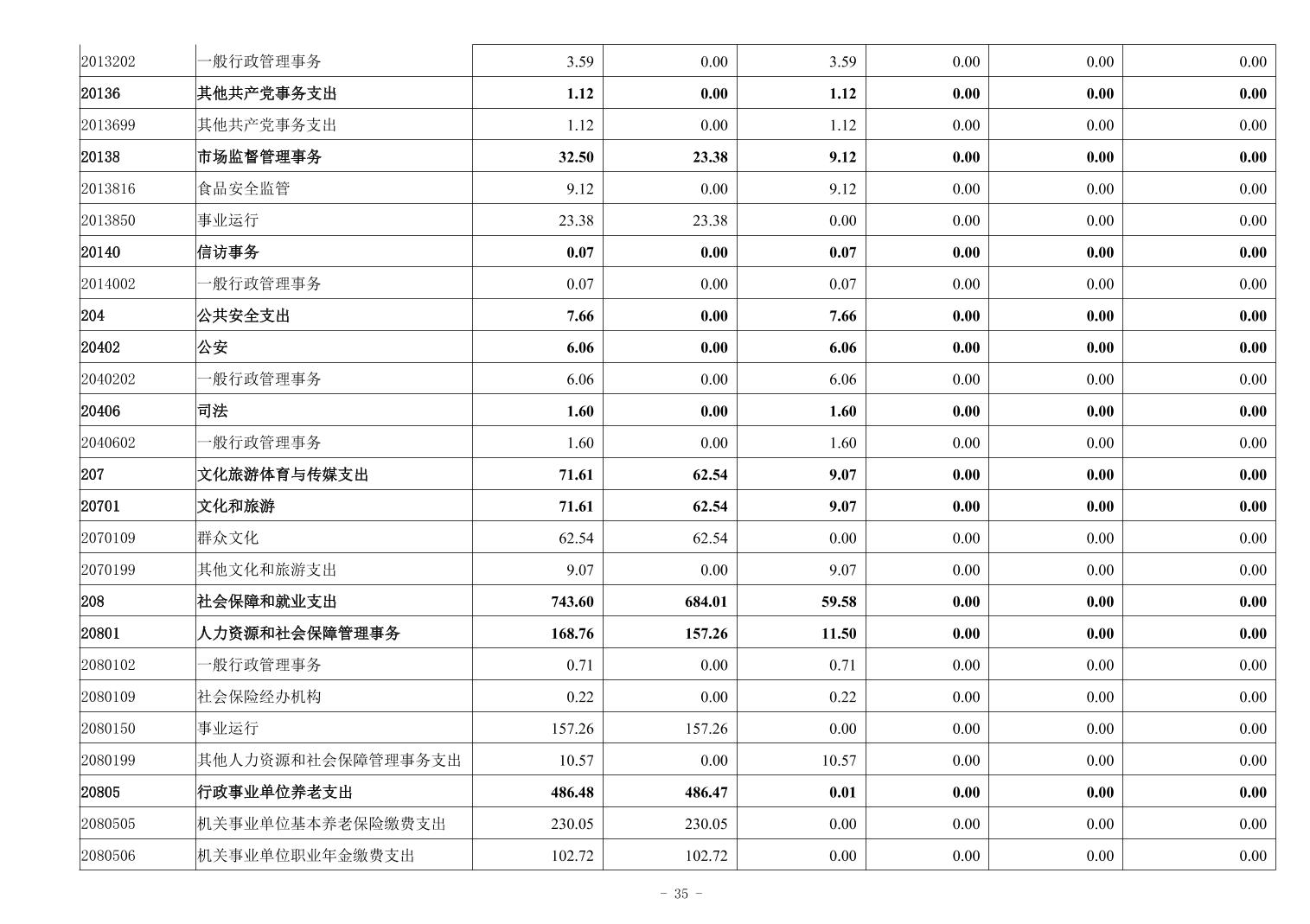 | 2013202 | 一般行政管理事务 | 3.59 | 0.00 | 3.59 | 0.00 | 0.00 | 0.00 |
|---|---|---|---|---|---|---|---|
| 20136 | 其他共产党事务支出 | 1.12 | 0.00 | 1.12 | 0.00 | 0.00 | 0.00 |
| 2013699 | 其他共产党事务支出 | 1.12 | 0.00 | 1.12 | 0.00 | 0.00 | 0.00 |
| 20138 | 市场监督管理事务 | 32.50 | 23.38 | 9.12 | 0.00 | 0.00 | 0.00 |
| 2013816 | 食品安全监管 | 9.12 | 0.00 | 9.12 | 0.00 | 0.00 | 0.00 |
| 2013850 | 事业运行 | 23.38 | 23.38 | 0.00 | 0.00 | 0.00 | 0.00 |
| 20140 | 信访事务 | 0.07 | 0.00 | 0.07 | 0.00 | 0.00 | 0.00 |
| 2014002 | 一般行政管理事务 | 0.07 | 0.00 | 0.07 | 0.00 | 0.00 | 0.00 |
| 204 | 公共安全支出 | 7.66 | 0.00 | 7.66 | 0.00 | 0.00 | 0.00 |
| 20402 | 公安 | 6.06 | 0.00 | 6.06 | 0.00 | 0.00 | 0.00 |
| 2040202 | 一般行政管理事务 | 6.06 | 0.00 | 6.06 | 0.00 | 0.00 | 0.00 |
| 20406 | 司法 | 1.60 | 0.00 | 1.60 | 0.00 | 0.00 | 0.00 |
| 2040602 | 一般行政管理事务 | 1.60 | 0.00 | 1.60 | 0.00 | 0.00 | 0.00 |
| 207 | 文化旅游体育与传媒支出 | 71.61 | 62.54 | 9.07 | 0.00 | 0.00 | 0.00 |
| 20701 | 文化和旅游 | 71.61 | 62.54 | 9.07 | 0.00 | 0.00 | 0.00 |
| 2070109 | 群众文化 | 62.54 | 62.54 | 0.00 | 0.00 | 0.00 | 0.00 |
| 2070199 | 其他文化和旅游支出 | 9.07 | 0.00 | 9.07 | 0.00 | 0.00 | 0.00 |
| 208 | 社会保障和就业支出 | 743.60 | 684.01 | 59.58 | 0.00 | 0.00 | 0.00 |
| 20801 | 人力资源和社会保障管理事务 | 168.76 | 157.26 | 11.50 | 0.00 | 0.00 | 0.00 |
| 2080102 | 一般行政管理事务 | 0.71 | 0.00 | 0.71 | 0.00 | 0.00 | 0.00 |
| 2080109 | 社会保险经办机构 | 0.22 | 0.00 | 0.22 | 0.00 | 0.00 | 0.00 |
| 2080150 | 事业运行 | 157.26 | 157.26 | 0.00 | 0.00 | 0.00 | 0.00 |
| 2080199 | 其他人力资源和社会保障管理事务支出 | 10.57 | 0.00 | 10.57 | 0.00 | 0.00 | 0.00 |
| 20805 | 行政事业单位养老支出 | 486.48 | 486.47 | 0.01 | 0.00 | 0.00 | 0.00 |
| 2080505 | 机关事业单位基本养老保险缴费支出 | 230.05 | 230.05 | 0.00 | 0.00 | 0.00 | 0.00 |
| 2080506 | 机关事业单位职业年金缴费支出 | 102.72 | 102.72 | 0.00 | 0.00 | 0.00 | 0.00 |

- 35 -